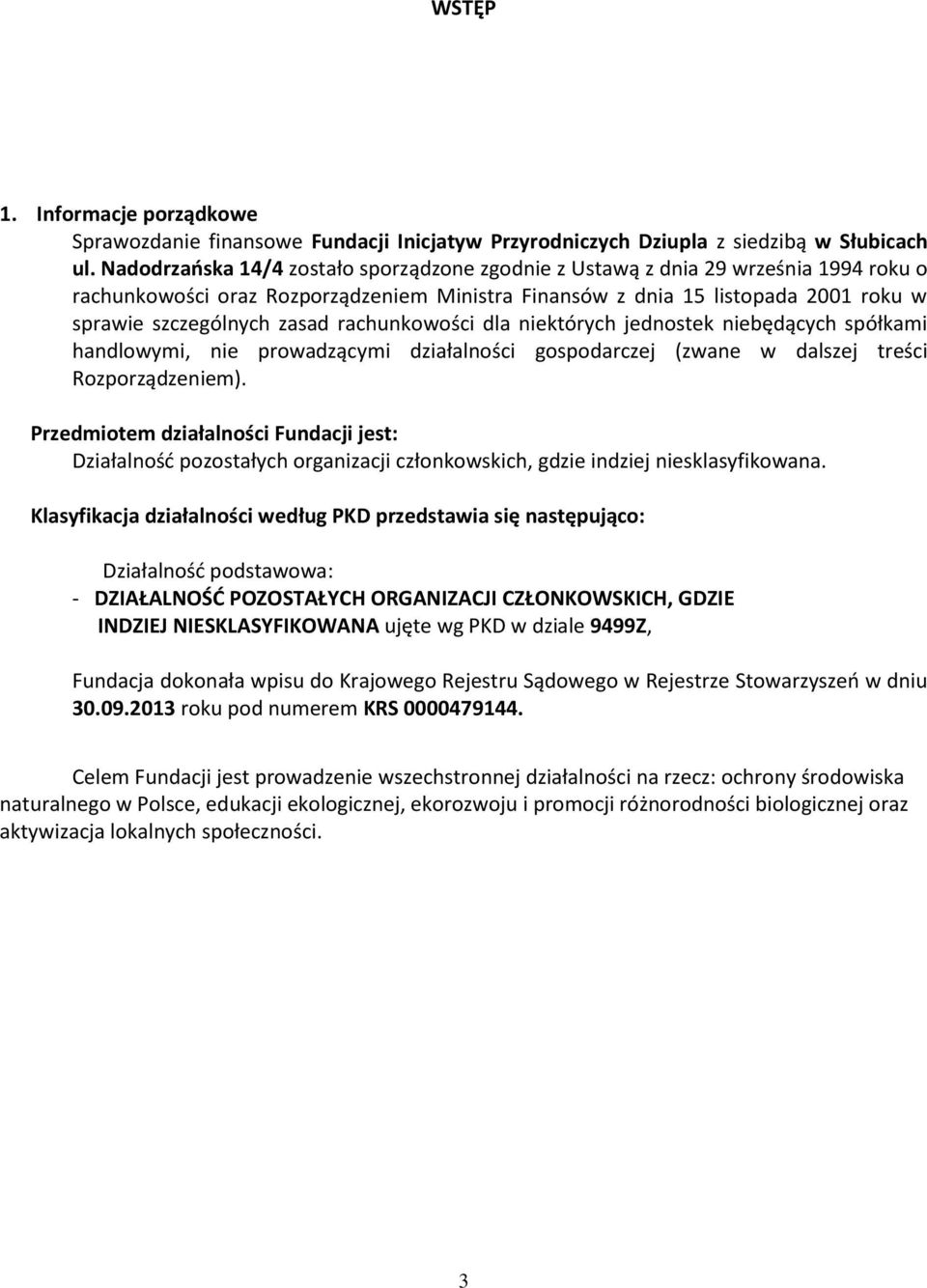 WSTĘP

1. Informacje porządkowe
Sprawozdanie finansowe Fundacji Inicjatyw Przyrodniczych Dziupla z siedzibą w Słubicach ul. Nadodrzańska 14/4 zostało sporządzone zgodnie z Ustawą z dnia 29 września 1994 roku o rachunkowości oraz Rozporządzeniem Ministra Finansów z dnia 15 listopada 2001 roku w sprawie szczególnych zasad rachunkowości dla niektórych jednostek niebędących spółkami handlowymi, nie prowadzącymi działalności gospodarczej (zwane w dalszej treści Rozporządzeniem).

Przedmiotem działalności Fundacji jest:
Działalność pozostałych organizacji członkowskich, gdzie indziej niesklasyfikowana.

Klasyfikacja działalności według PKD przedstawia się następująco:

Działalność podstawowa:
- DZIAŁALNOŚĆ POZOSTAŁYCH ORGANIZACJI CZŁONKOWSKICH, GDZIE INDZIEJ NIESKLASYFIKOWANA ujęte wg PKD w dziale 9499Z,

Fundacja dokonała wpisu do Krajowego Rejestru Sądowego w Rejestrze Stowarzyszeń w dniu 30.09.2013 roku pod numerem KRS 0000479144.

Celem Fundacji jest prowadzenie wszechstronnej działalności na rzecz: ochrony środowiska naturalnego w Polsce, edukacji ekologicznej, ekorozwoju i promocji różnorodności biologicznej oraz aktywizacja lokalnych społeczności.

3